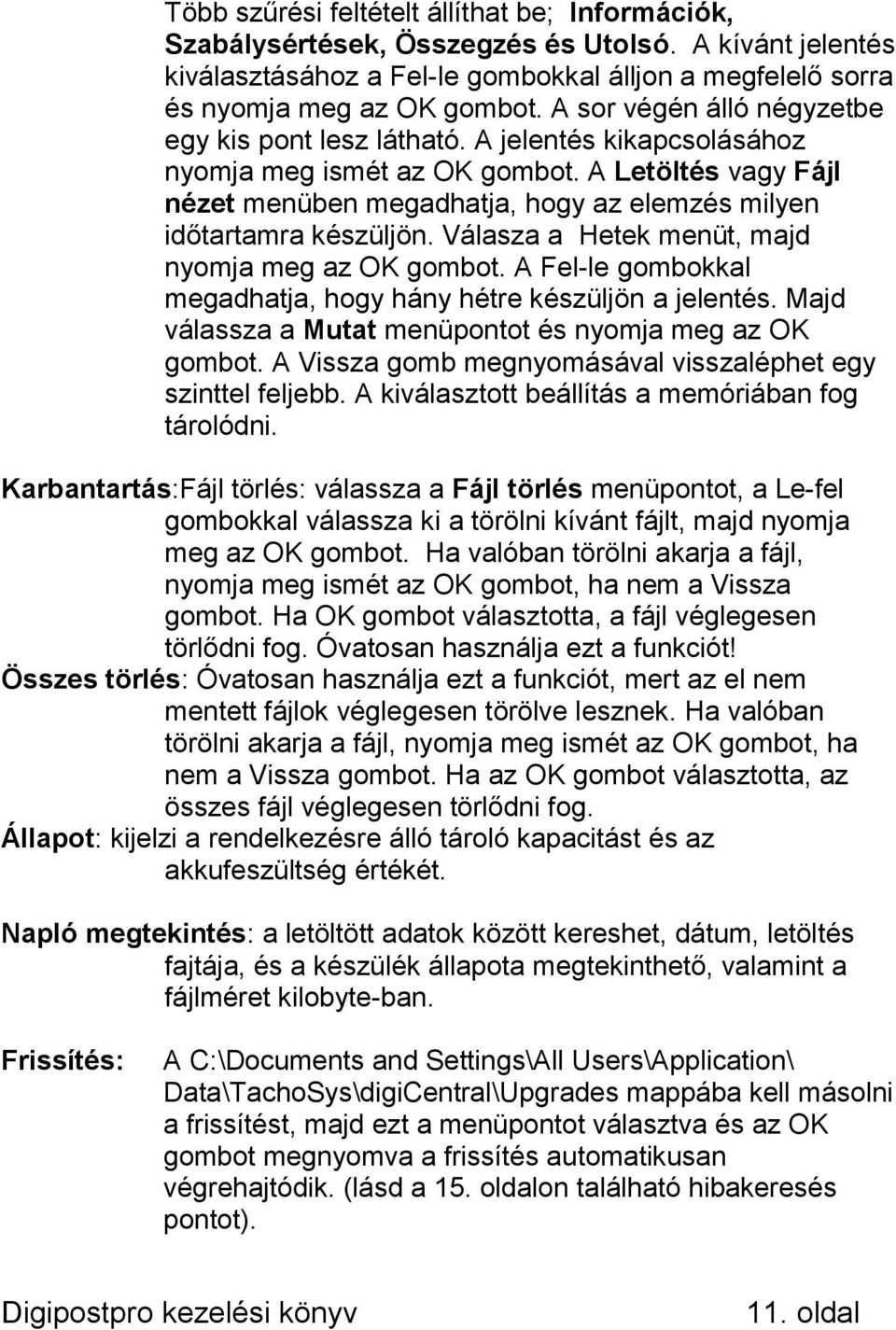 Több szűrési feltételt állíthat be; Információk, Szabálysértések, Összegzés és Utolsó. A kívánt jelentés kiválasztásához a Fel-le gombokkal álljon a megfelelő sorra és nyomja meg az OK gombot. A sor végén álló négyzetbe egy kis pont lesz látható. A jelentés kikapcsolásához nyomja meg ismét az OK gombot. A Letöltés vagy Fájl nézet menüben megadhatja, hogy az elemzés milyen időtartamra készüljön. Válasza a Hetek menüt, majd nyomja meg az OK gombot. A Fel-le gombokkal megadhatja, hogy hány hétre készüljön a jelentés. Majd válassza a Mutat menüpontot és nyomja meg az OK gombot. A Vissza gomb megnyomásával visszaléphet egy szinttel feljebb. A kiválasztott beállítás a memóriában fog tárolódni.

Karbantartás:Fájl törlés: válassza a Fájl törlés menüpontot, a Le-fel gombokkal válassza ki a törölni kívánt fájlt, majd nyomja meg az OK gombot. Ha valóban törölni akarja a fájl, nyomja meg ismét az OK gombot, ha nem a Vissza gombot. Ha OK gombot választotta, a fájl véglegesen törlődni fog. Óvatosan használja ezt a funkciót!

Összes törlés: Óvatosan használja ezt a funkciót, mert az el nem mentett fájlok véglegesen törölve lesznek. Ha valóban törölni akarja a fájl, nyomja meg ismét az OK gombot, ha nem a Vissza gombot. Ha az OK gombot választotta, az összes fájl véglegesen törlődni fog.

Állapot: kijelzi a rendelkezésre álló tároló kapacitást és az akkufeszültség értékét.

Napló megtekintés: a letöltött adatok között kereshet, dátum, letöltés fajtája, és a készülék állapota megtekinthető, valamint a fájlméret kilobyte-ban.

Frissítés: A C:\Documents and Settings\All Users\Application\ Data\TachoSys\digiCentral\Upgrades mappába kell másolni a frissítést, majd ezt a menüpontot választva és az OK gombot megnyomva a frissítés automatikusan végrehajtódik. (lásd a 15. oldalon található hibakeresés pontot).

Digipostpro kezelési könyv 11. oldal